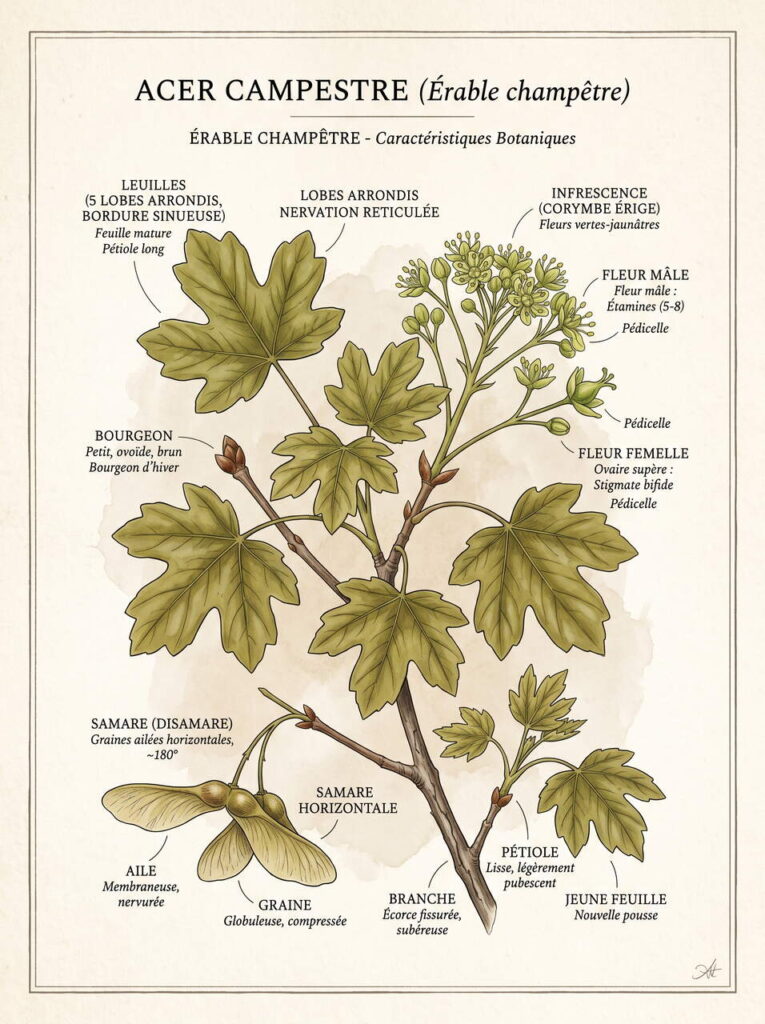 ACER CAMPESTRE (Érable champêtre)

ÉRABLE CHAMPÊTRE - Caractéristiques Botaniques

LEUILLES (5 LOBES ARRONDIS, BORDURE SINUEUSE)
Feuille mature
Pétiole long

LOBES ARRONDIS
NERVATION RETICULÉE

INFRESCENCE (CORYMBE ÉRIGE)
Fleurs vertes-jaunâtres

FLEUR MÂLE
Fleur mâle :
Étamines (5-8)
Pédicelle

Pédicelle

BOURGEON
Petit, ovoïde, brun
Bourgeon d'hiver

FLEUR FEMELLE
Ovaire supère :
Stigmate bifide
Pédicelle

SAMARE (DISAMARE)
Graines ailées horizontales, ~180°

SAMARE HORIZONTALE

AILE
Membraneuse, nervurée

GRAINE
Globuleuse, compressée

BRANCHE
Écorce fissurée, subéreuse

PÉTIOLE
Lisse, légèrement pubescent

JEUNE FEUILLE
Nouvelle pousse

At